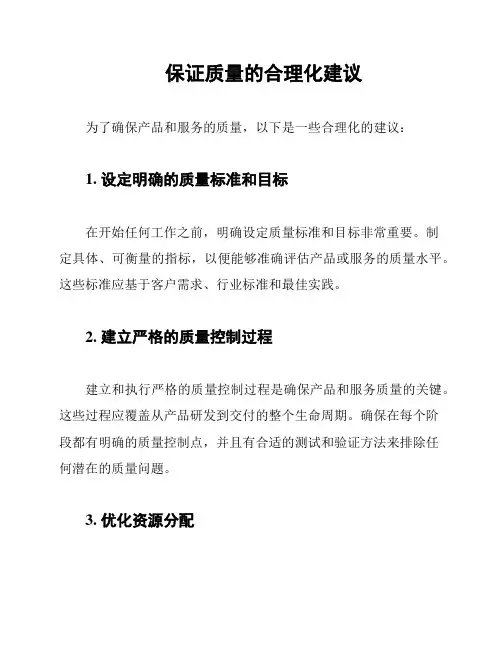 保证质量的合理化建议

为了确保产品和服务的质量，以下是一些合理化的建议：

1. 设定明确的质量标准和目标

在开始任何工作之前，明确设定质量标准和目标非常重要。制定具体、可衡量的指标，以便能够准确评估产品或服务的质量水平。这些标准应基于客户需求、行业标准和最佳实践。

2. 建立严格的质量控制过程

建立和执行严格的质量控制过程是确保产品和服务质量的关键。这些过程应覆盖从产品研发到交付的整个生命周期。确保在每个阶段都有明确的质量控制点，并且有合适的测试和验证方法来排除任何潜在的质量问题。

3. 优化资源分配